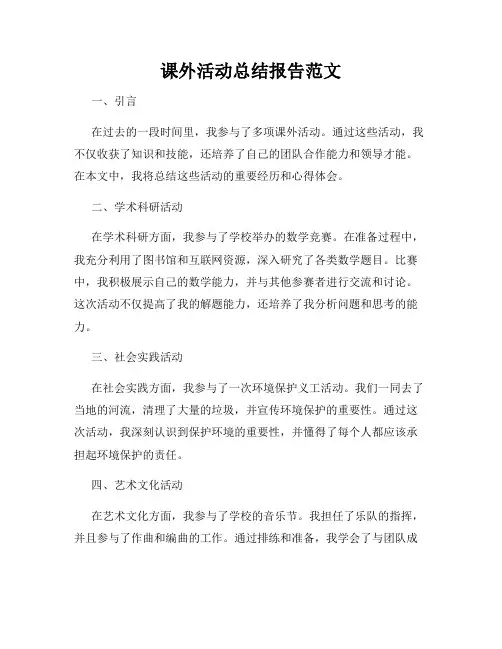 课外活动总结报告范文

一、引言

在过去的一段时间里，我参与了多项课外活动。通过这些活动，我不仅收获了知识和技能，还培养了自己的团队合作能力和领导才能。在本文中，我将总结这些活动的重要经历和心得体会。

二、学术科研活动

在学术科研方面，我参与了学校举办的数学竞赛。在准备过程中，我充分利用了图书馆和互联网资源，深入研究了各类数学题目。比赛中，我积极展示自己的数学能力，并与其他参赛者进行交流和讨论。这次活动不仅提高了我的解题能力，还培养了我分析问题和思考的能力。

三、社会实践活动

在社会实践方面，我参与了一次环境保护义工活动。我们一同去了当地的河流，清理了大量的垃圾，并宣传环境保护的重要性。通过这次活动，我深刻认识到保护环境的重要性，并懂得了每个人都应该承担起环境保护的责任。

四、艺术文化活动

在艺术文化方面，我参与了学校的音乐节。我担任了乐队的指挥，并且参与了作曲和编曲的工作。通过排练和准备，我学会了与团队成